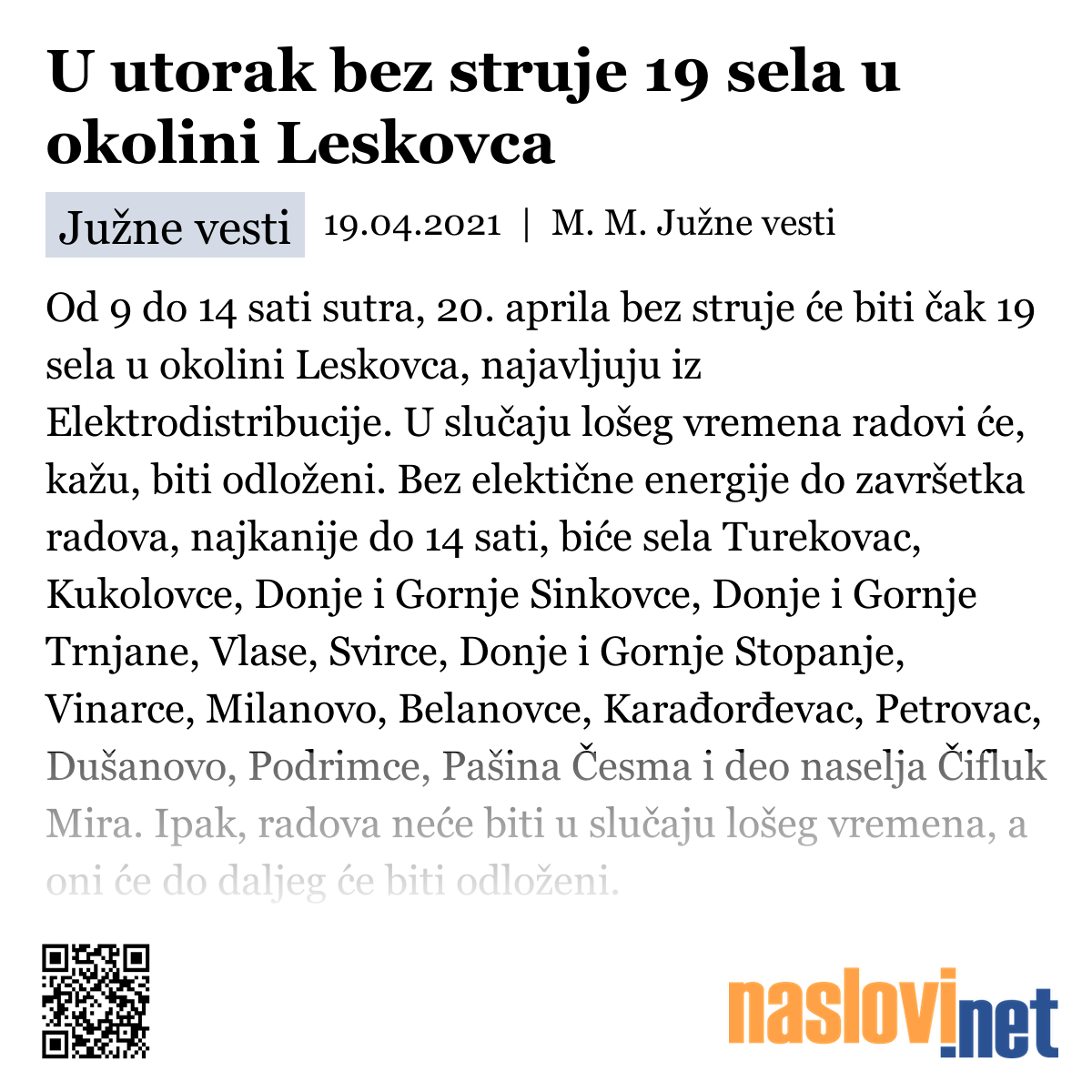 U utorak bez struje 19 sela u okolini Leskovca

Južne vesti

19.04.2021 | M. M. Južne vesti

Od 9 do 14 sati sutra, 20. aprila bez struje će biti čak 19 sela u okolini Leskovca, najavljuju iz Elektrodistribucije. U slučaju lošeg vremena radovi će, kažu, biti odloženi. Bez elektične energije do završetka radova, najkanije do 14 sati, biće sela Turekovac, Kukolovce, Donje i Gornje Sinkovce, Donje i Gornje Trnjane, Vlase, Svirce, Donje i Gornje Stopanje, Vinarce, Milanovo, Belanovce, Karađorđevac, Petrovac, Dušanovo, Podrimce, Pašina Česma i deo naselja Čifluk Mira. Ipak, radova neće biti u slučaju lošeg vremena, a oni će do daljeg će biti odloženi.

naslovi.net